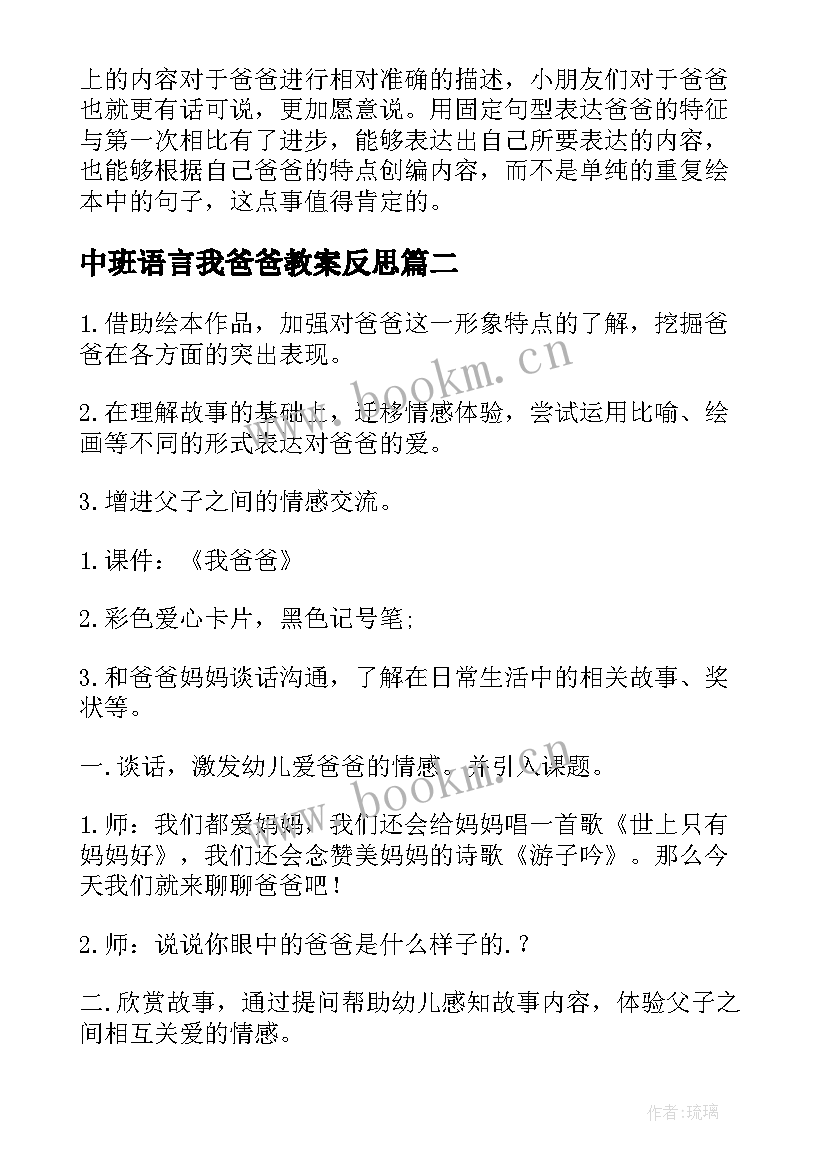 上的内容对于爸爸进行相对准确的描述，小朋友们对于爸爸也就更有话可说，更加愿意说。用固定句型表达爸爸的特征与第一次相比有了进步，能够表达出自己所要表达的内容，也能够根据自己爸爸的特点创编内容，而不是单纯的重复绘本中的句子，这点事值得肯定的。

中班语言我爸爸教案反思篇二

1.借助绘本作品，加强对爸爸这一形象特点的了解，挖掘爸爸在各方面的突出表现。

2.在理解故事的基础上，迁移情感体验，尝试运用比喻、绘画等不同的形式表达对爸爸的爱。

3.增进父子之间的情感交流。

1.课件：《我爸爸》

2.彩色爱心卡片，黑色记号笔;

3.和爸爸妈妈谈话沟通，了解在日常生活中的相关故事、奖状等。

一.谈话，激发幼儿爱爸爸的情感。并引入课题。

1.师：我们都爱妈妈，我们还会给妈妈唱一首歌《世上只有妈妈好》，我们还会念赞美妈妈的诗歌《游子吟》。那么今天我们就来聊聊爸爸吧！

2.师：说说你眼中的爸爸是什么样子的.？

二.欣赏故事，通过提问帮助幼儿感知故事内容，体验父子之间相互关爱的情感。

www.bookm.cn

www.bookm.cn

作者：琉璃